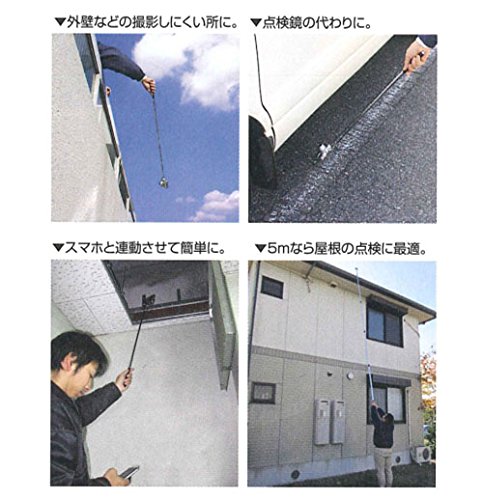 ▼外壁などの撮影しにくい所に。

▼点検鏡の代わりに。

▼スマホと連動させて簡単に。

▼5mなら屋根の点検に最適。